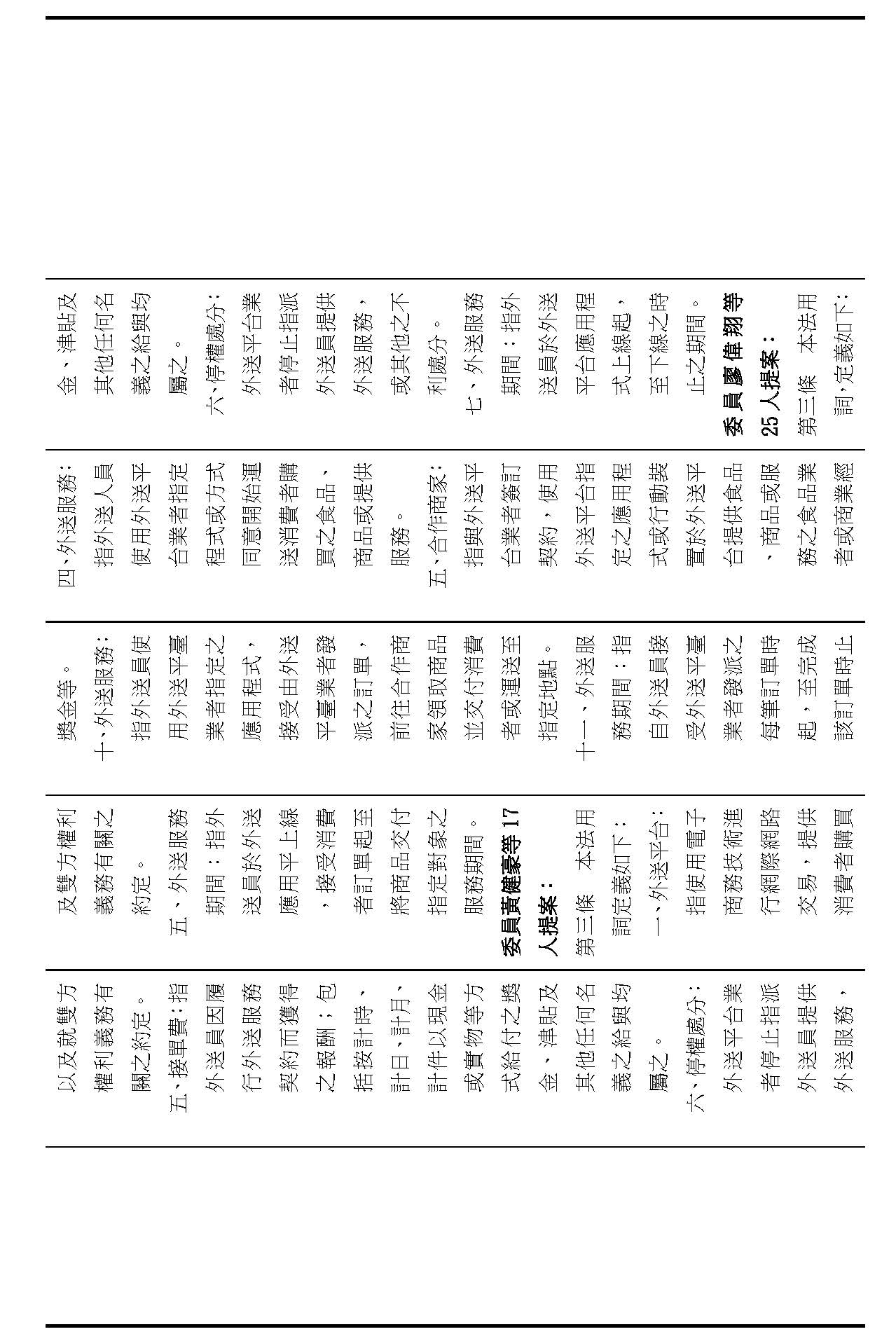 金、津貼及其他任何名義之給與均屬之。
六、停權處分：外送平台業者停止指派外送員提供外送服務，或其他之不利處分。
七、外送服務期間：指外送員於外送平台應用程式上線起，至下線之時止之期間。
委員廖偉翔等25人提案：
第三條　本法用詞，定義如下：

四、外送服務：指外送人員使用外送平台業者指定程式或方式同意開始運送消費者購買之食品、商品或提供服務。
五、合作商家：指與外送平台業者簽訂契約，使用外送平台指定之應用程式或行動裝置於外送平台提供食品、商品或服務之食品業者或商業經

獎金等。
十、外送服務：指外送員使用外送平臺業者指定之應用程式，接受由外送平臺業者發派之訂單，前往合作商家領取商品並交付消費者或運送至指定地點。
十一、外送服務期間：指自外送員接受外送平臺業者發派之每筆訂單時起，至完成該訂單時止

及雙方權利義務有關之約定。
五、外送服務期間：指外送員於外送應用平上線，接受消費者訂單起至將商品交付指定對象之服務期間。
委員黃健豪等17人提案：
第三條　本法用詞定義如下：
一、外送平台：指使用電子商務技術進行網際網路交易，提供消費者購買

以及就雙方權利義務有關之約定。
五、接單費：指外送員因履行外送服務契約而獲得之報酬；包括按計時、計日、計月、計件以現金或實物等方式給付之獎金、津貼及其他任何名義之給與均屬之。
六、停權處分：外送平台業者停止指派外送員提供外送服務，